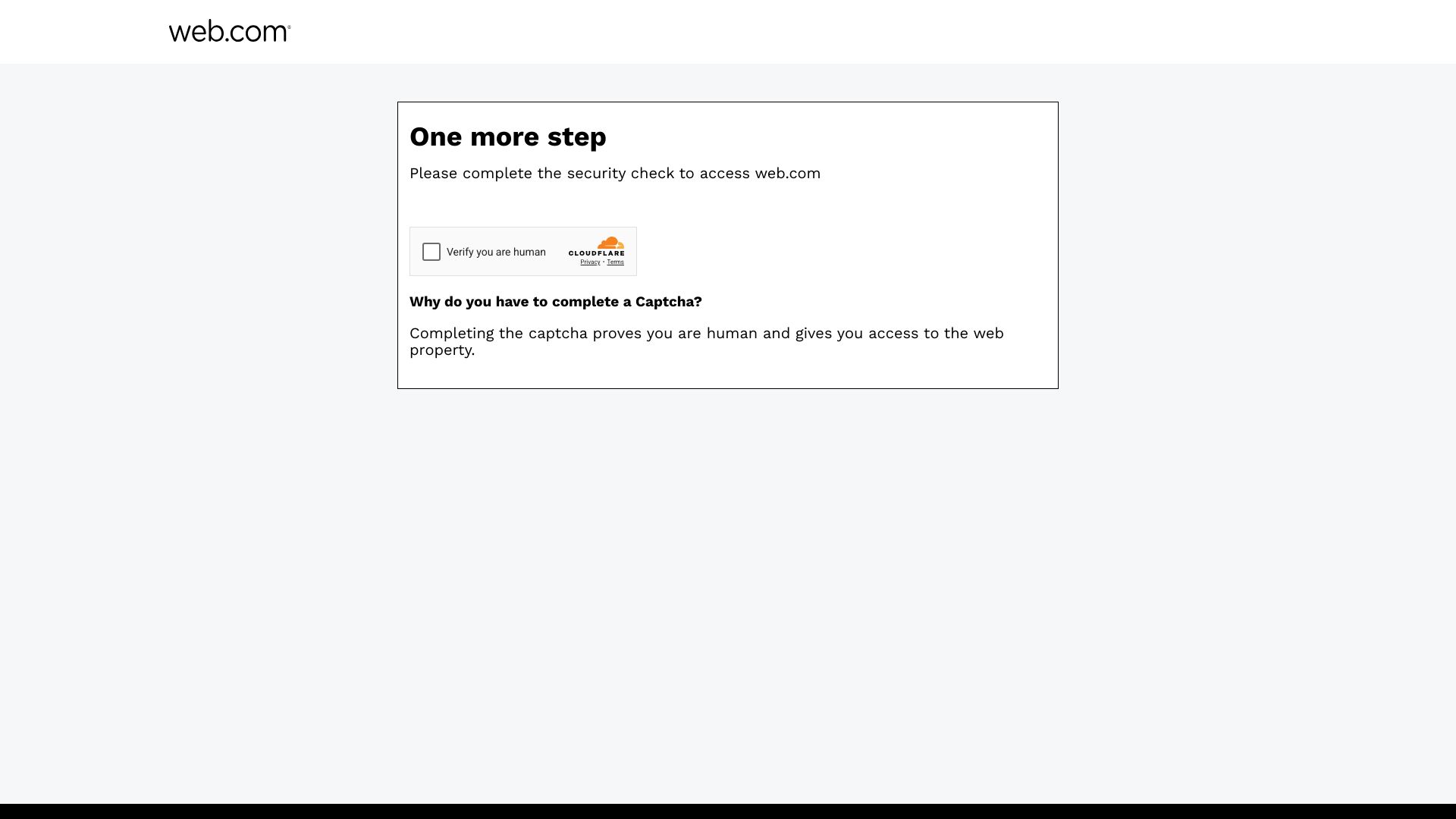 web.com

One more step

Please complete the security check to access web.com

Verify you are human

CLOUDFLARE

Privacy • Terms

Why do you have to complete a Captcha?

Completing the captcha proves you are human and gives you access to the web property.